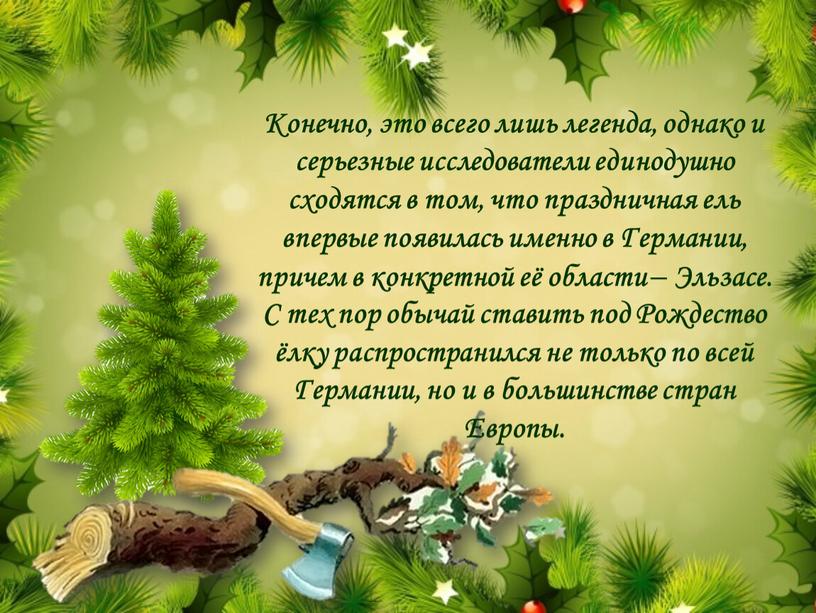 Конечно, это всего лишь легенда, однако и серьезные исследователи единодушно сходятся в том, что праздничная ель впервые появилась именно в Германии, причем в конкретной её области– Эльзасе. С тех пор обычай ставить под Рождество ёлку распространился не только по всей Германии, но и в большинстве стран Европы.